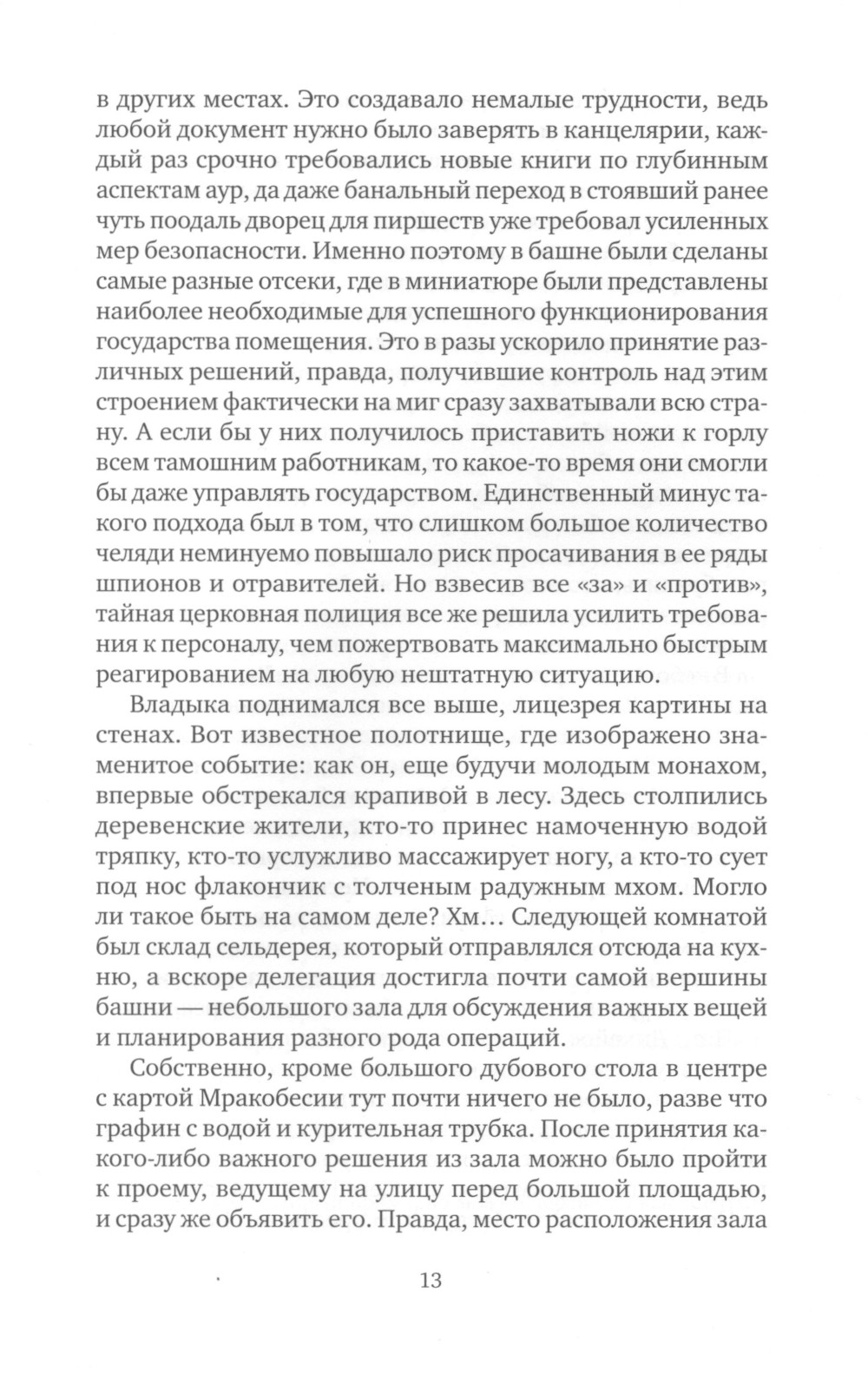 в других местах. Это создавало немалые трудности, ведь любой документ нужно было заверять в канцелярии, каждый раз срочно требовались новые книги по глубинным аспектам аур, да даже банальный переход в стоявший ранее чуть поодаль дворец для пиршеств уже требовал усиленных мер безопасности. Именно поэтому в башне были сделаны самые разные отсеки, где в миниатюре были представлены наиболее необходимые для успешного функционирования государства помещения. Это в разы ускорило принятие различных решений, правда, получившие контроль над этим строением фактически на миг сразу захватывали всю страну. А если бы у них получилось приставить ножи к горлу всем тамошним работникам, то какое-то время они смогли бы даже управлять государством. Единственный минус такого подхода был в том, что слишком большое количество челяди неминуемо повышало риск просачивания в ее ряды шпионов и отравителей. Но взвесив все «за» и «против», тайная церковная полиция все же решила усилить требования к персоналу, чем пожертвовать максимально быстрым реагированием на любую нештатную ситуацию.

Владыка поднимался все выше, лицезрея картины на стенах. Вот известное полотнище, где изображено знаменитое событие: как он, еще будучи молодым монахом, впервые обстрекался крапивой в лесу. Здесь столпились деревенские жители, кто-то принес намоченную водой тряпку, кто-то услужливо массажирует ногу, а кто-то сует под нос флакончик с толченым радужным мхом. Могло ли такое быть на самом деле? Хм… Следующей комнатой был склад сельдерея, который отправлялся отсюда на кухню, а вскоре делегация достигла почти самой вершины башни — небольшого зала для обсуждения важных вещей и планирования разного рода операций.

Собственно, кроме большого дубового стола в центре с картой Мракобесии тут почти ничего не было, разве что графин с водой и курительная трубка. После принятия какого-либо важного решения из зала можно было пройти к проему, ведущему на улицу перед большой площадью, и сразу же объявить его. Правда, место расположения зала

13